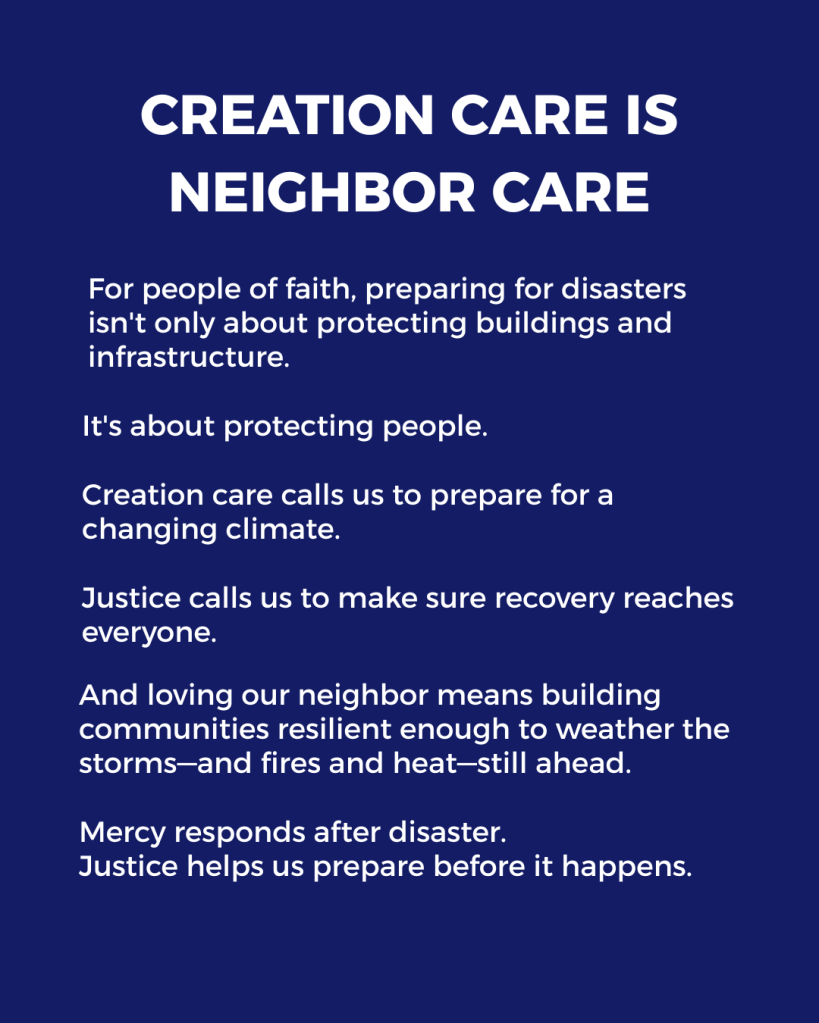 CREATION CARE IS
NEIGHBOR CARE

For people of faith, preparing for disasters isn't only about protecting buildings and infrastructure.

It's about protecting people.

Creation care calls us to prepare for a changing climate.

Justice calls us to make sure recovery reaches everyone.

And loving our neighbor means building communities resilient enough to weather the storms—and fires and heat—still ahead.

Mercy responds after disaster.
Justice helps us prepare before it happens.